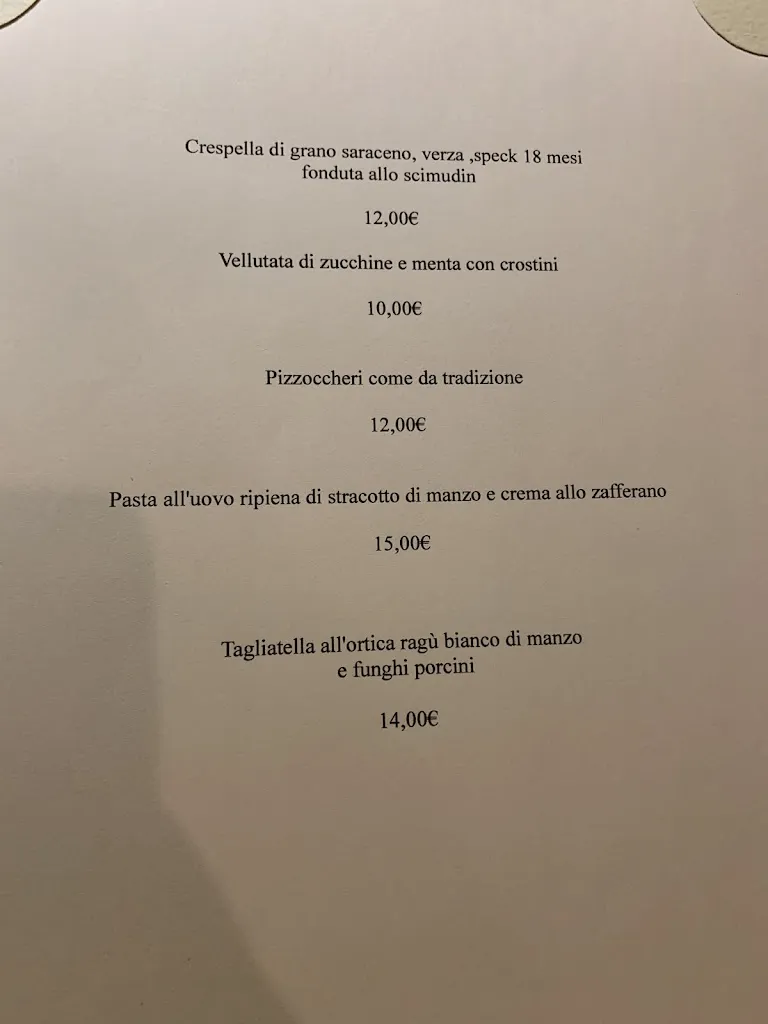 Crespella di grano saraceno, verza ,speck 18 mesi
fonduta allo scimudin

12,00€

Vellutata di zucchine e menta con crostini

10,00€

Pizzoccheri come da tradizione

12,00€

Pasta all'uovo ripiena di stracotto di manzo e crema allo zafferano

15,00€

Tagliatella all'ortica ragù bianco di manzo
e funghi porcini

14,00€